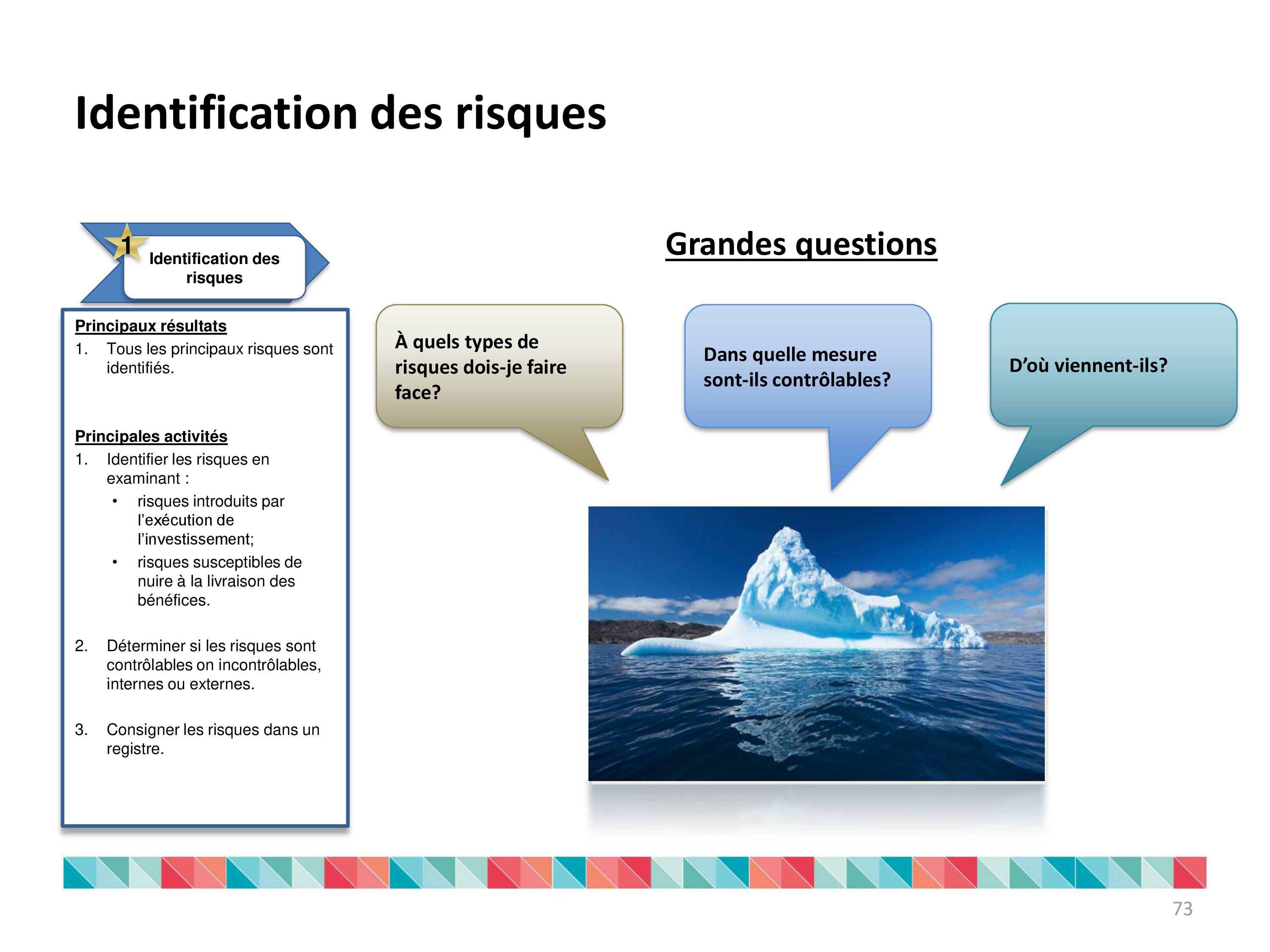 Identification des risques

1 Identification des risques

Principaux résultats
1. Tous les principaux risques sont identifiés.

Principales activités
1. Identifier les risques en examinant :
• risques introduits par l'exécution de l'investissement;
• risques susceptibles de nuire à la livraison des bénéfices.

2. Déterminer si les risques sont contrôlables on incontrôlables, internes ou externes.

3. Consigner les risques dans un registre.

Grandes questions

À quels types de risques dois-je faire face?

Dans quelle mesure sont-ils contrôlables?

D'où viennent-ils?

73